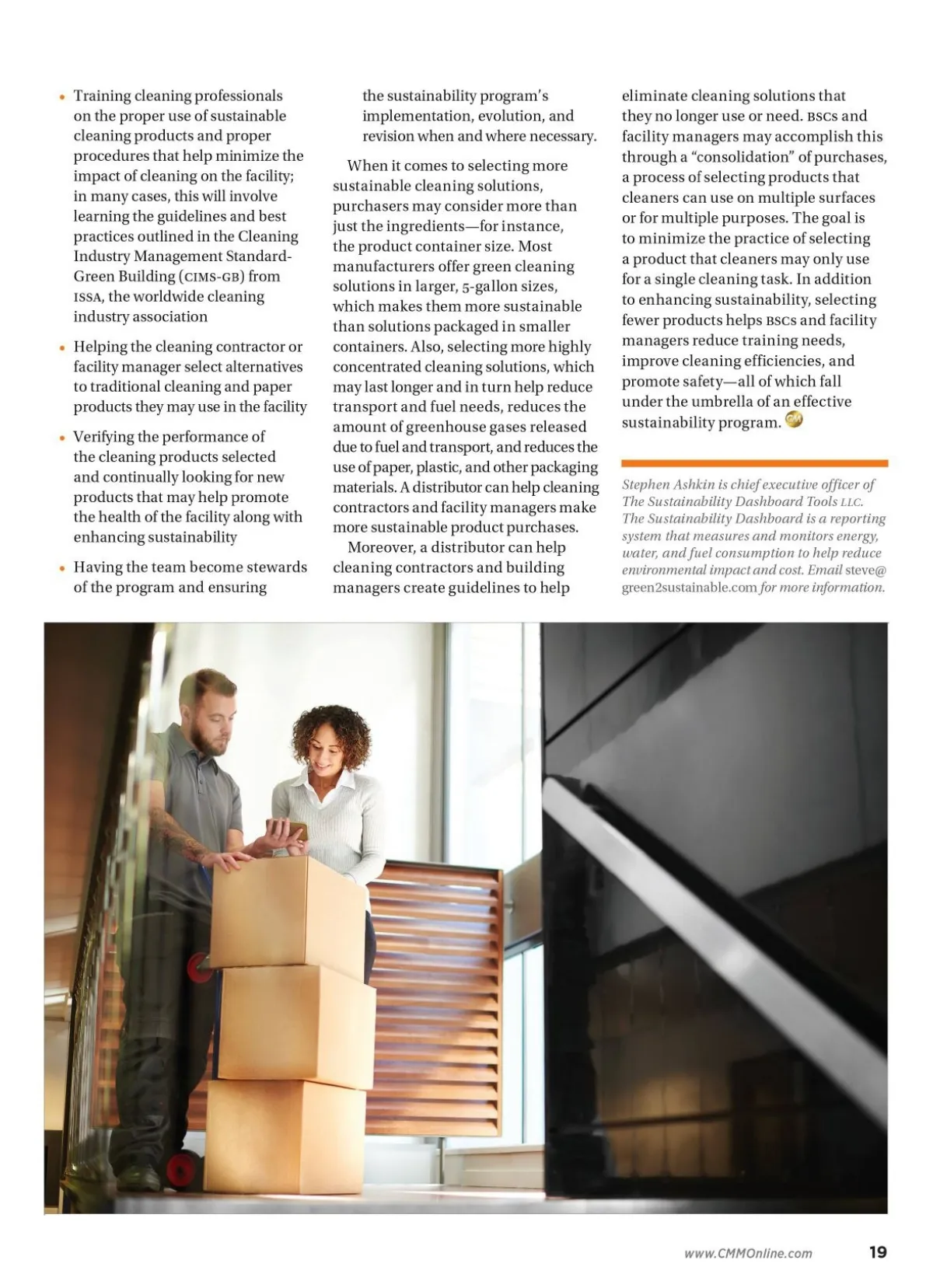 • Training cleaning professionals on the proper use of sustainable cleaning products and proper procedures that help minimize the impact of cleaning on the facility; in many cases, this will involve learning the guidelines and best practices outlined in the Cleaning Industry Management Standard-Green Building (CIMS-GB) from ISSA, the worldwide cleaning industry association

• Helping the cleaning contractor or facility manager select alternatives to traditional cleaning and paper products they may use in the facility

• Verifying the performance of the cleaning products selected and continually looking for new products that may help promote the health of the facility along with enhancing sustainability

• Having the team become stewards of the program and ensuring the sustainability program's implementation, evolution, and revision when and where necessary.

When it comes to selecting more sustainable cleaning solutions, purchasers may consider more than just the ingredients—for instance, the product container size. Most manufacturers offer green cleaning solutions in larger, 5-gallon sizes, which makes them more sustainable than solutions packaged in smaller containers. Also, selecting more highly concentrated cleaning solutions, which may last longer and in turn help reduce transport and fuel needs, reduces the amount of greenhouse gases released due to fuel and transport, and reduces the use of paper, plastic, and other packaging materials. A distributor can help cleaning contractors and facility managers make more sustainable product purchases.

Moreover, a distributor can help cleaning contractors and building managers create guidelines to help eliminate cleaning solutions that they no longer use or need. BSCs and facility managers may accomplish this through a "consolidation" of purchases, a process of selecting products that cleaners can use on multiple surfaces or for multiple purposes. The goal is to minimize the practice of selecting a product that cleaners may only use for a single cleaning task. In addition to enhancing sustainability, selecting fewer products helps BSCs and facility managers reduce training needs, improve cleaning efficiencies, and promote safety—all of which fall under the umbrella of an effective sustainability program.

Stephen Ashkin is chief executive officer of The Sustainability Dashboard Tools LLC. The Sustainability Dashboard is a reporting system that measures and monitors energy, water, and fuel consumption to help reduce environmental impact and cost. Email steve@green2sustainable.com for more information.

www.CMMOnline.com 19